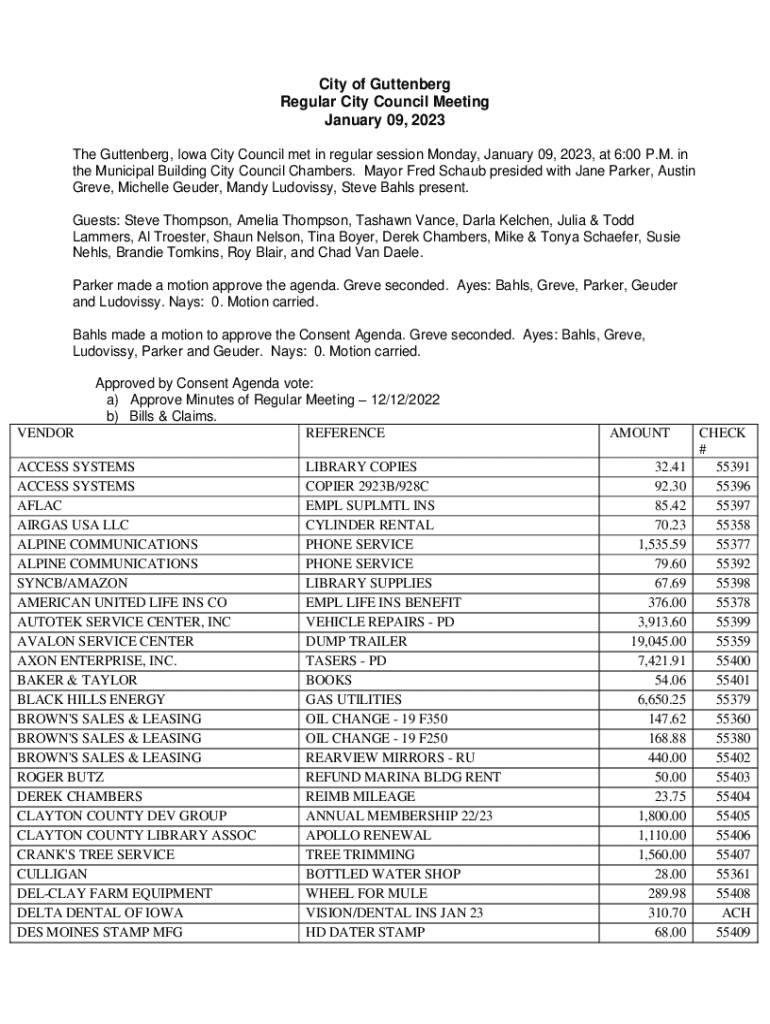 City of Guttenberg
Regular City Council Meeting
January 09, 2023

The Guttenberg, Iowa City Council met in regular session Monday, January 09, 2023, at 6:00 P.M. in the Municipal Building City Council Chambers. Mayor Fred Schaub presided with Jane Parker, Austin Greve, Michelle Geuder, Mandy Ludovissy, Steve Bahls present.

Guests: Steve Thompson, Amelia Thompson, Tashawn Vance, Darla Kelchen, Julia & Todd Lammers, Al Troester, Shaun Nelson, Tina Boyer, Derek Chambers, Mike & Tonya Schaefer, Susie Nehls, Brandie Tomkins, Roy Blair, and Chad Van Daele.

Parker made a motion approve the agenda. Greve seconded. Ayes: Bahls, Greve, Parker, Geuder and Ludovissy. Nays: 0. Motion carried.

Bahls made a motion to approve the Consent Agenda. Greve seconded. Ayes: Bahls, Greve, Ludovissy, Parker and Geuder. Nays: 0. Motion carried.

Approved by Consent Agenda vote:
a) Approve Minutes of Regular Meeting – 12/12/2022
b) Bills & Claims.

| VENDOR | REFERENCE | AMOUNT | CHECK # |
|---|---|---|---|
| ACCESS SYSTEMS | LIBRARY COPIES | 32.41 | 55391 |
| ACCESS SYSTEMS | COPIER 2923B/928C | 92.30 | 55396 |
| AFLAC | EMPL SUPLMTL INS | 85.42 | 55397 |
| AIRGAS USA LLC | CYLINDER RENTAL | 70.23 | 55358 |
| ALPINE COMMUNICATIONS | PHONE SERVICE | 1,535.59 | 55377 |
| ALPINE COMMUNICATIONS | PHONE SERVICE | 79.60 | 55392 |
| SYNCB/AMAZON | LIBRARY SUPPLIES | 67.69 | 55398 |
| AMERICAN UNITED LIFE INS CO | EMPL LIFE INS BENEFIT | 376.00 | 55378 |
| AUTOTEK SERVICE CENTER, INC | VEHICLE REPAIRS - PD | 3,913.60 | 55399 |
| AVALON SERVICE CENTER | DUMP TRAILER | 19,045.00 | 55359 |
| AXON ENTERPRISE, INC. | TASERS - PD | 7,421.91 | 55400 |
| BAKER & TAYLOR | BOOKS | 54.06 | 55401 |
| BLACK HILLS ENERGY | GAS UTILITIES | 6,650.25 | 55379 |
| BROWN'S SALES & LEASING | OIL CHANGE - 19 F350 | 147.62 | 55360 |
| BROWN'S SALES & LEASING | OIL CHANGE - 19 F250 | 168.88 | 55380 |
| BROWN'S SALES & LEASING | REARVIEW MIRRORS - RU | 440.00 | 55402 |
| ROGER BUTZ | REFUND MARINA BLDG RENT | 50.00 | 55403 |
| DEREK CHAMBERS | REIMB MILEAGE | 23.75 | 55404 |
| CLAYTON COUNTY DEV GROUP | ANNUAL MEMBERSHIP 22/23 | 1,800.00 | 55405 |
| CLAYTON COUNTY LIBRARY ASSOC | APOLLO RENEWAL | 1,110.00 | 55406 |
| CRANK'S TREE SERVICE | TREE TRIMMING | 1,560.00 | 55407 |
| CULLIGAN | BOTTLED WATER SHOP | 28.00 | 55361 |
| DEL-CLAY FARM EQUIPMENT | WHEEL FOR MULE | 289.98 | 55408 |
| DELTA DENTAL OF IOWA | VISION/DENTAL INS JAN 23 | 310.70 | ACH |
| DES MOINES STAMP MFG | HD DATER STAMP | 68.00 | 55409 |